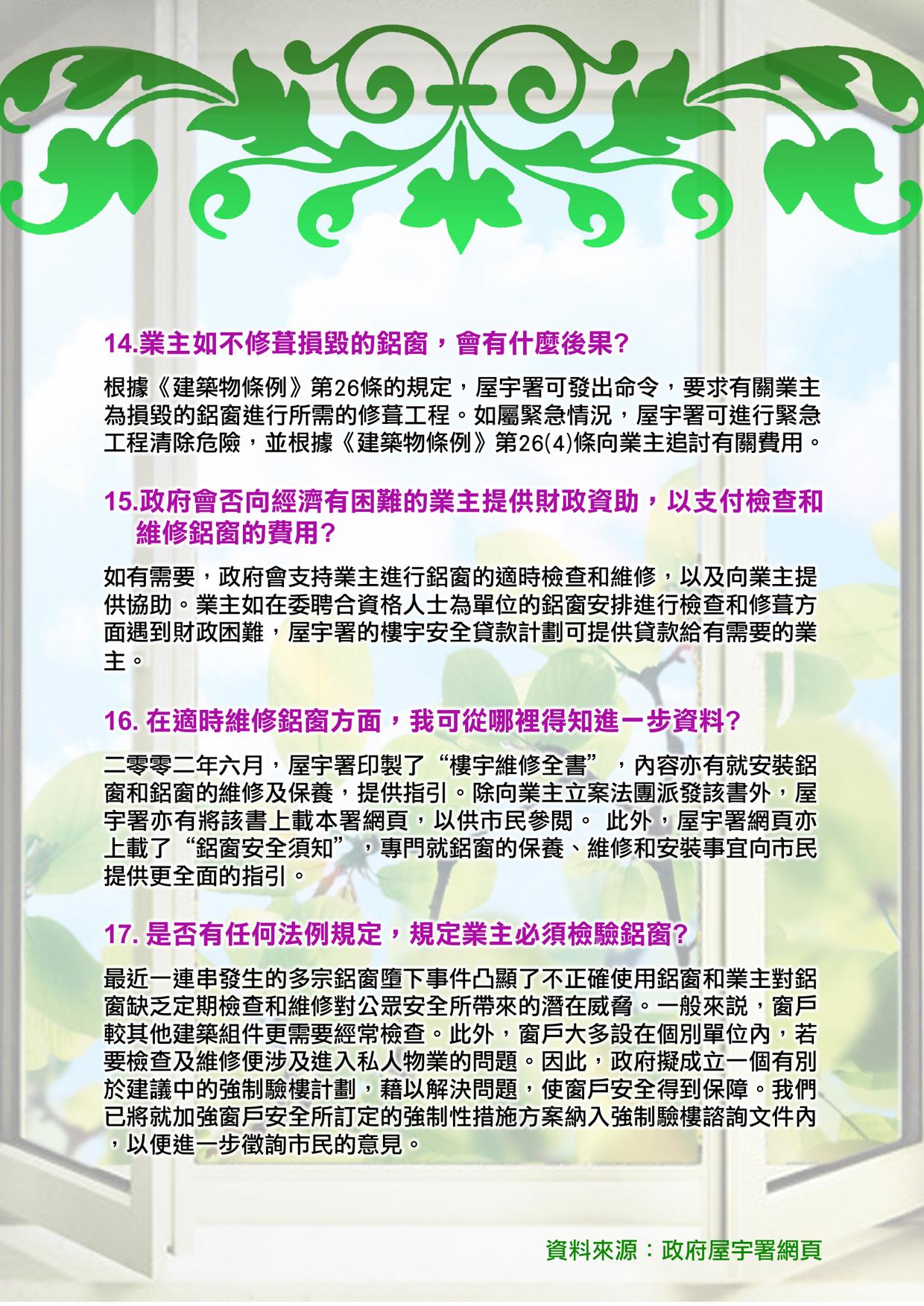 14.業主如不修葺損毀的鋁窗，會有什麼後果?

根據《建築物條例》第26條的規定，屋宇署可發出命令，要求有關業主為損毀的鋁窗進行所需的修葺工程。如屬緊急情況，屋宇署可進行緊急工程清除危險，並根據《建築物條例》第26(4)條向業主追討有關費用。

15.政府會否向經濟有困難的業主提供財政資助，以支付檢查和維修鋁窗的費用?

如有需要，政府會支持業主進行鋁窗的適時檢查和維修，以及向業主提供協助。業主如在委聘合資格人士為單位的鋁窗安排進行檢查和修葺方面遇到財政困難，屋宇署的樓宇安全貸款計劃可提供貸款給有需要的業主。

16. 在適時維修鋁窗方面，我可從哪裡得知進一步資料?

二零零二年六月，屋宇署印製了“樓宇維修全書”，內容亦有就安裝鋁窗和鋁窗的維修及保養，提供指引。除向業主立案法團派發該書外，屋宇署亦有將該書上載本署網頁，以供市民參閱。 此外，屋宇署網頁亦上載了“鋁窗安全須知”，專門就鋁窗的保養、維修和安裝事宜向市民提供更全面的指引。

17. 是否有任何法例規定，規定業主必須檢驗鋁窗?

最近一連串發生的多宗鋁窗墮下事件凸顯了不正確使用鋁窗和業主對鋁窗缺乏定期檢查和維修對公眾安全所帶來的潛在威脅。一般來說，窗戶較其他建築組件更需要經常檢查。此外，窗戶大多設在個別單位內，若要檢查及維修便涉及進入私人物業的問題。因此，政府擬成立一個有別於建議中的強制驗樓計劃，藉以解決問題，使窗戶安全得到保障。我們已將就加強窗戶安全所訂定的強制性措施方案納入強制驗樓諮詢文件內，以便進一步徵詢市民的意見。

資料來源：政府屋宇署網頁